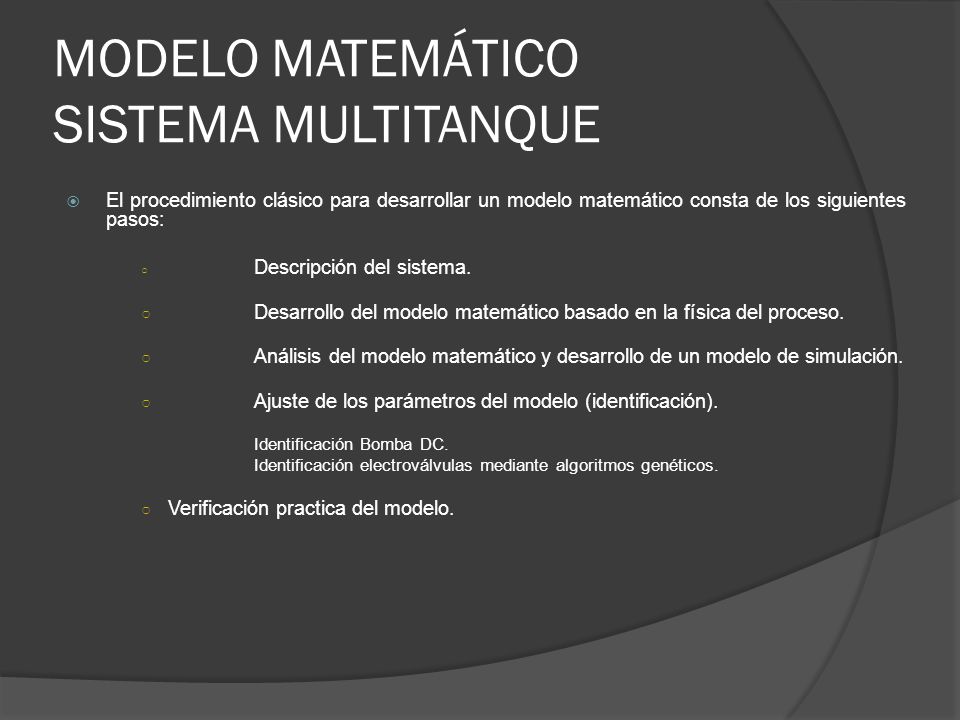 MODELO MATEMÁTICO
SISTEMA MULTITANQUE

El procedimiento clásico para desarrollar un modelo matemático consta de los siguientes pasos:

Descripción del sistema.

Desarrollo del modelo matemático basado en la física del proceso.

Análisis del modelo matemático y desarrollo de un modelo de simulación.

Ajuste de los parámetros del modelo (identificación).

Identificación Bomba DC.
Identificación electroválvulas mediante algoritmos genéticos.

Verificación practica del modelo.